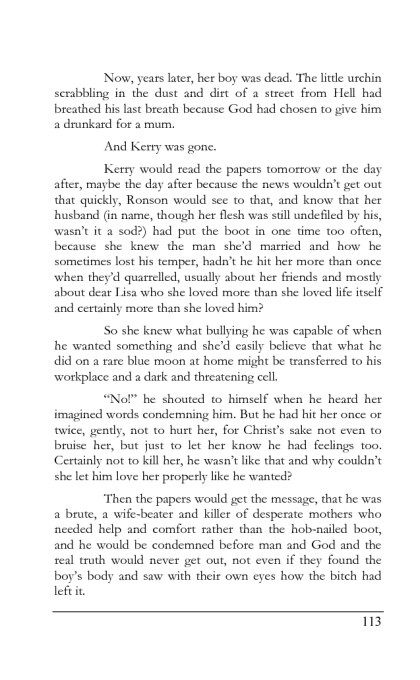 Now, years later, her boy was dead. The little urchin scrabbling in the dust and dirt of a street from Hell had breathed his last breath because God had chosen to give him a drunkard for a mum.

And Kerry was gone.

Kerry would read the papers tomorrow or the day after, maybe the day after because the news wouldn't get out that quickly, Ronson would see to that, and know that her husband (in name, though her flesh was still undefiled by his, wasn't it a sod?) had put the boot in one time too often, because she knew the man she'd married and how he sometimes lost his temper, hadn't he hit her more than once when they'd quarrelled, usually about her friends and mostly about dear Lisa who she loved more than she loved life itself and certainly more than she loved him?

So she knew what bullying he was capable of when he wanted something and she'd easily believe that what he did on a rare blue moon at home might be transferred to his workplace and a dark and threatening cell.

"No!" he shouted to himself when he heard her imagined words condemning him. But he had hit her once or twice, gently, not to hurt her, for Christ's sake not even to bruise her, but just to let her know he had feelings too. Certainly not to kill her, he wasn't like that and why couldn't she let him love her properly like he wanted?

Then the papers would get the message, that he was a brute, a wife-beater and killer of desperate mothers who needed help and comfort rather than the hob-nailed boot, and he would be condemned before man and God and the real truth would never get out, not even if they found the boy's body and saw with their own eyes how the bitch had left it.

113